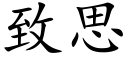 致思